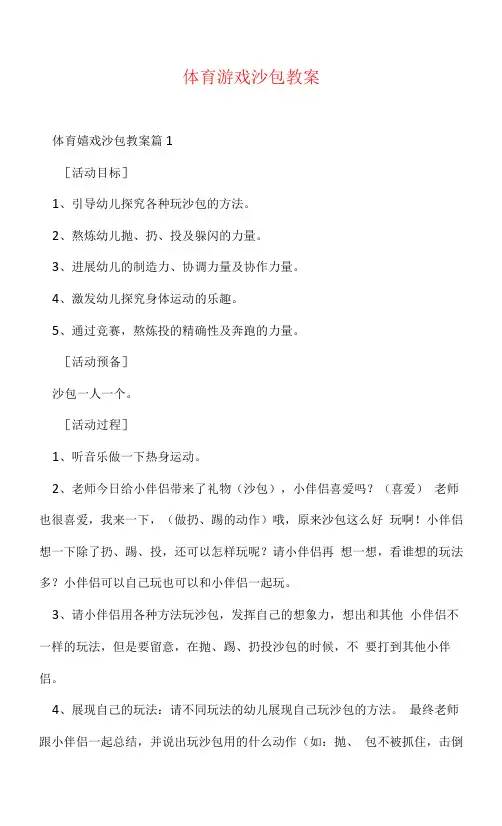 体育游戏沙包教案

体育嬉戏沙包教案篇 1

［活动目标］

1、引导幼儿探究各种玩沙包的方法。

2、熬炼幼儿抛、扔、投及躲闪的力量。

3、进展幼儿的制造力、协调力量及协作力量。

4、激发幼儿探究身体运动的乐趣。

5、通过竞赛，熬炼投的精确性及奔跑的力量。

［活动预备］

沙包一人一个。

［活动过程］

1、听音乐做一下热身运动。

2、老师今日给小伴侣带来了礼物（沙包），小伴侣喜爱吗？（喜爱） 老师也很喜爱，我来一下，（做扔、踢的动作）哦，原来沙包这么好 玩啊！小伴侣想一下除了扔、踢、投，还可以怎样玩呢？请小伴侣再 想一想，看谁想的玩法多？小伴侣可以自己玩也可以和小伴侣一起玩。

3、请小伴侣用各种方法玩沙包，发挥自己的想象力，想出和其他 小伴侣不一样的玩法，但是要留意，在抛、踢、扔投沙包的时候，不 要打到其他小伴侣。

4、展现自己的玩法：请不同玩法的幼儿展现自己玩沙包的方法。 最终老师跟小伴侣一起总结，并说出玩沙包用的什么动作（如：抛、 包不被抓住，击倒